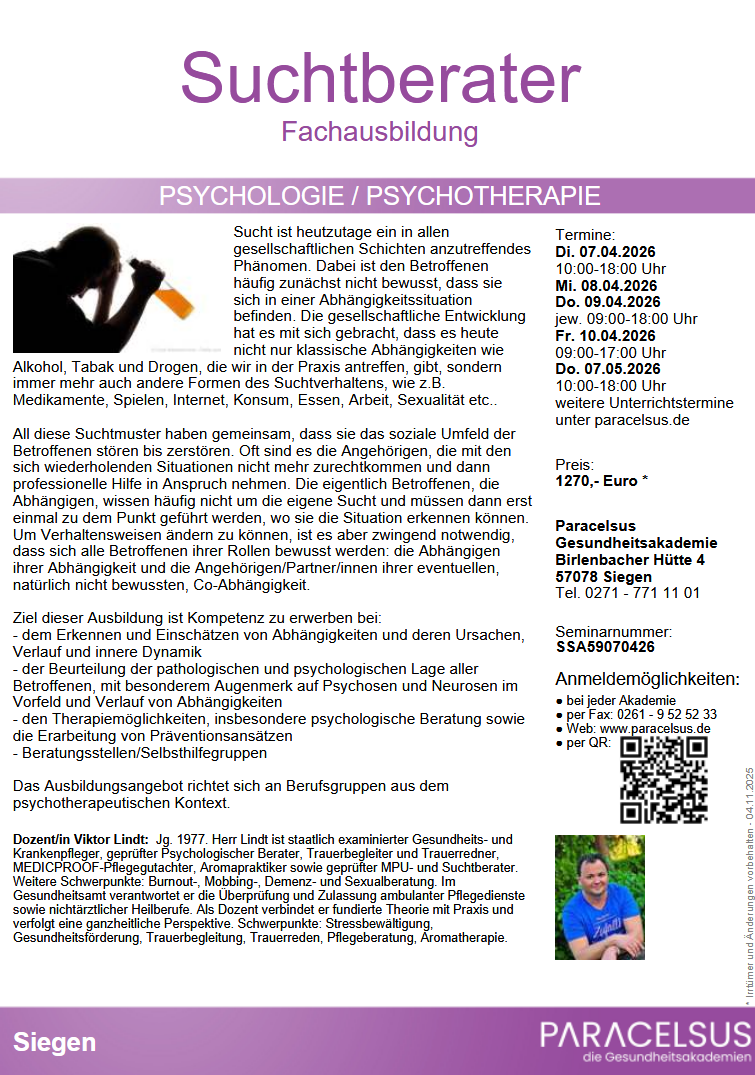 Suchtberater
Fachausbildung

PSYCHOLOGIE / PSYCHOTHERAPIE

Sucht ist heutzutage ein in allen gesellschaftlichen Schichten anzutreffendes Phänomen. Dabei ist den Betroffenen häufig zunächst nicht bewusst, dass sie sich in einer Abhängigkeitssituation befinden. Die gesellschaftliche Entwicklung hat es mit sich gebracht, dass es heute nicht nur klassische Abhängigkeiten wie Alkohol, Tabak und Drogen, die wir in der Praxis antreffen, gibt, sondern immer mehr auch andere Formen des Suchtverhaltens, wie z.B. Medikamente, Spielen, Internet, Konsum, Essen, Arbeit, Sexualität etc..

All diese Suchtmuster haben gemeinsam, dass sie das soziale Umfeld der Betroffenen stören bis zerstören. Oft sind es die Angehörigen, die mit den sich wiederholenden Situationen nicht mehr zurechtkommen und dann professionelle Hilfe in Anspruch nehmen. Die eigentlich Betroffenen, die Abhängigen, wissen häufig nicht um die eigene Sucht und müssen dann erst einmal zu dem Punkt geführt werden, wo sie die Situation erkennen können. Um Verhaltensweisen ändern zu können, ist es aber zwingend notwendig, dass sich alle Betroffenen ihrer Rollen bewusst werden: die Abhängigen ihrer Abhängigkeit und die Angehörigen/Partner/innen ihrer eventuellen, natürlich nicht bewussten, Co-Abhängigkeit.

Ziel dieser Ausbildung ist Kompetenz zu erwerben bei:
- dem Erkennen und Einschätzen von Abhängigkeiten und deren Ursachen, Verlauf und innere Dynamik
- der Beurteilung der pathologischen und psychologischen Lage aller Betroffenen, mit besonderem Augenmerk auf Psychosen und Neurosen im Vorfeld und Verlauf von Abhängigkeiten
- den Therapiemöglichkeiten, insbesondere psychologische Beratung sowie die Erarbeitung von Präventionsansätzen
- Beratungsstellen/Selbsthilfegruppen

Das Ausbildungsangebot richtet sich an Berufsgruppen aus dem psychotherapeutischen Kontext.

Dozent/in Viktor Lindt: Jg. 1977. Herr Lindt ist staatlich examinierter Gesundheits- und Krankenpfleger, geprüfter Psychologischer Berater, Trauerbegleiter und Trauerredner, MEDICPROOF-Pflegegutachter, Aromapraktiker sowie geprüfter MPU- und Suchtberater. Weitere Schwerpunkte: Burnout-, Mobbing-, Demenz- und Sexualberatung. Im Gesundheitsamt verantwortet er die Überprüfung und Zulassung ambulanter Pflegedienste sowie nichtärztlicher Heilberufe. Als Dozent verbindet er fundierte Theorie mit Praxis und verfolgt eine ganzheitliche Perspektive. Schwerpunkte: Stressbewältigung, Gesundheitsförderung, Trauerbegleitung, Trauerreden, Pflegeberatung, Aromatherapie.

Termine:
Di. 07.04.2026
10:00-18:00 Uhr
Mi. 08.04.2026
Do. 09.04.2026
jew. 09:00-18:00 Uhr
Fr. 10.04.2026
09:00-17:00 Uhr
Do. 07.05.2026
10:00-18:00 Uhr
weitere Unterrichtstermine unter paracelsus.de

Preis:
1270,- Euro *

Paracelsus
Gesundheitsakademie
Birlenbacher Hütte 4
57078 Siegen
Tel. 0271 - 771 11 01

Seminarnummer:
SSA59070426

Anmeldemöglichkeiten:
● bei jeder Akademie
● per Fax: 0261 - 9 52 52 33
● Web: www.paracelsus.de
● per QR:

* Irrtümer und Änderungen vorbehalten - 04.11.2025

Siegen

PARACELSUS
die Gesundheitsakademien